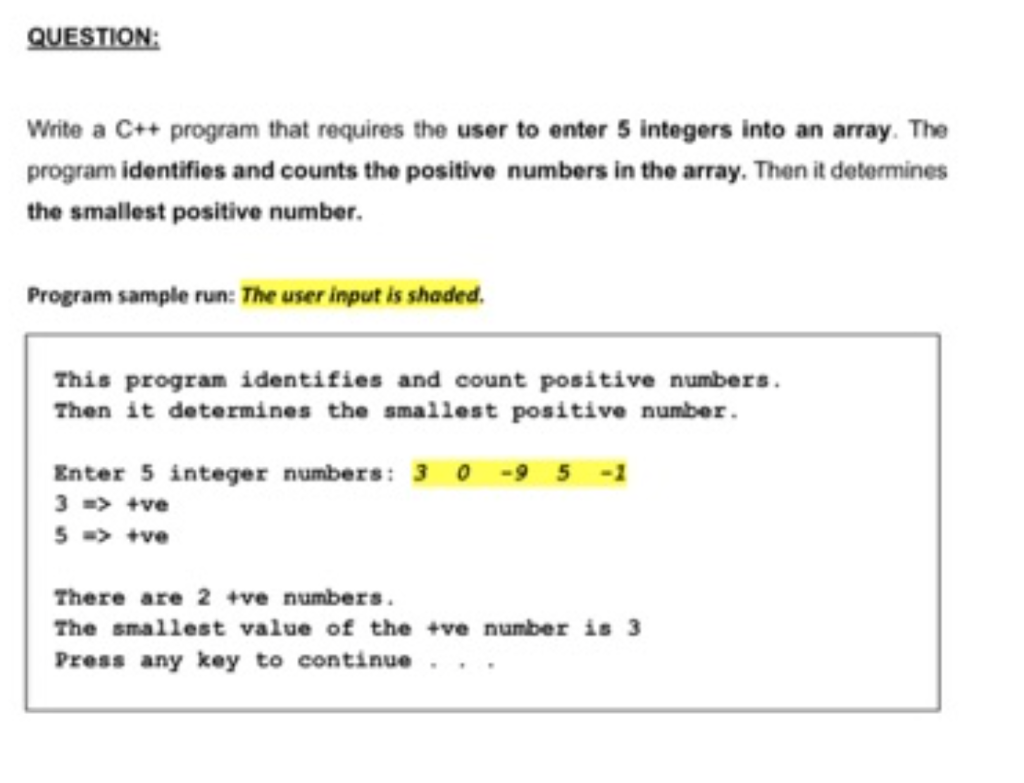 QUESTION:

Write a C++ program that requires the user to enter 5 integers into an array. The program identifies and counts the positive numbers in the array. Then it determines the smallest positive number.

Program sample run: The user input is shaded.

This program identifies and count positive numbers.
Then it determines the smallest positive number.

Enter 5 integer numbers: 3 0 -9 5 -1
3 => +ve
5 => +ve

There are 2 +ve numbers.
The smallest value of the +ve number is 3
Press any key to continue . . .